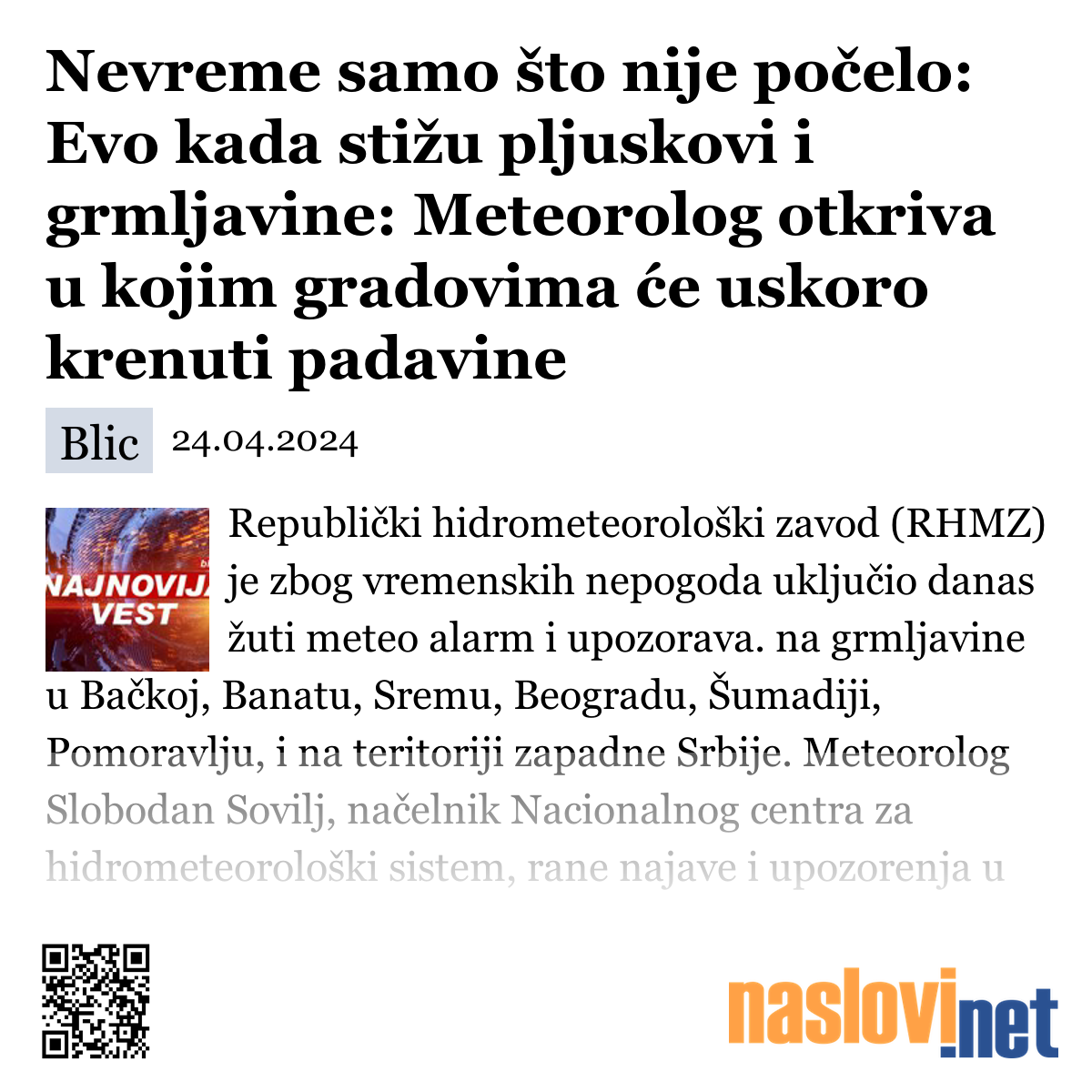 Nevreme samo što nije počelo: Evo kada stižu pljuskovi i grmljavine: Meteorolog otkriva u kojim gradovima će uskoro krenuti padavine

Blic 24.04.2024

NAJNOVIJA VEST

Republički hidrometeorološki zavod (RHMZ) je zbog vremenskih nepogoda uključio danas žuti meteo alarm i upozorava. na grmljavine u Bačkoj, Banatu, Sremu, Beogradu, Šumadiji, Pomoravlju, i na teritoriji zapadne Srbije. Meteorolog Slobodan Sovilj, načelnik Nacionalnog centra za hidrometeorološki sistem, rane najave i upozorenja u

naslovi.net